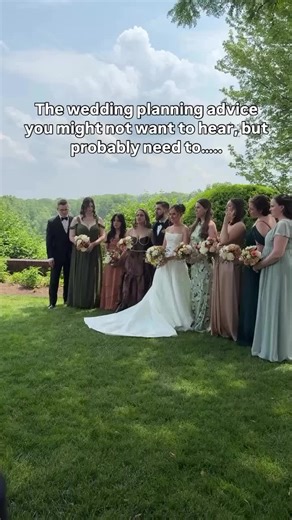 The wedding planning advice you might not want to hear, but probably need to.....